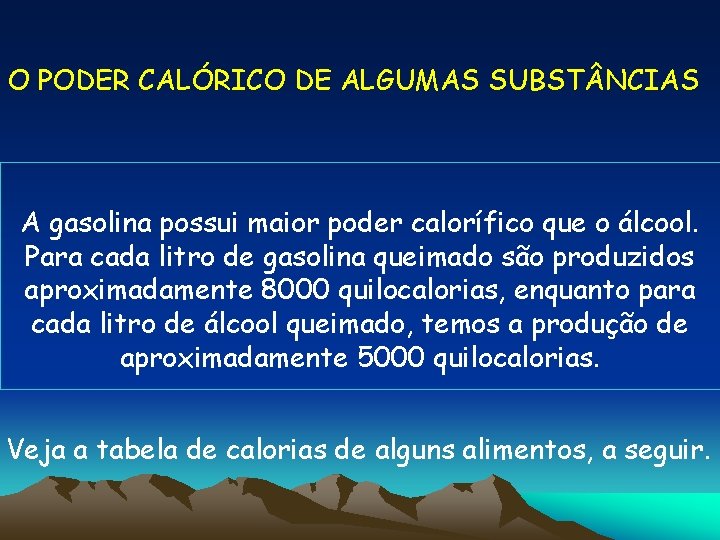 O PODER CALÓRICO DE ALGUMAS SUBSTÂNCIAS

A gasolina possui maior poder calorífico que o álcool. Para cada litro de gasolina queimado são produzidos aproximadamente 8000 quilocalorias, enquanto para cada litro de álcool queimado, temos a produção de aproximadamente 5000 quilocalorias.

Veja a tabela de calorias de alguns alimentos, a seguir.